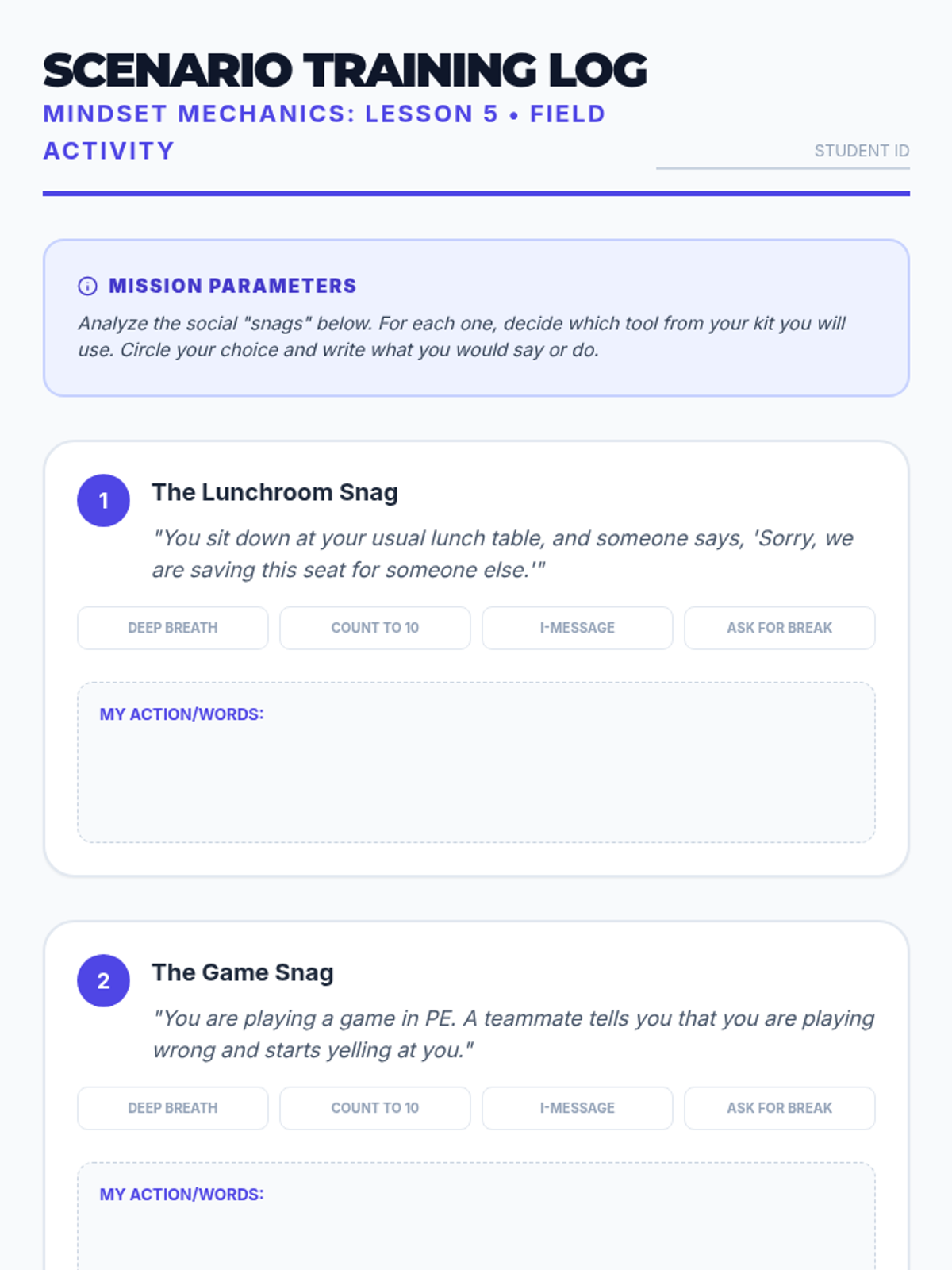 SCENARIO TRAINING LOG

MINDSET MECHANICS: LESSON 5 • FIELD ACTIVITY

STUDENT ID

MISSION PARAMETERS

Analyze the social "snags" below. For each one, decide which tool from your kit you will use. Circle your choice and write what you would say or do.

1

The Lunchroom Snag

"You sit down at your usual lunch table, and someone says, 'Sorry, we are saving this seat for someone else.'"

DEEP BREATH

COUNT TO 10

I-MESSAGE

ASK FOR BREAK

MY ACTION/WORDS:

2

The Game Snag

"You are playing a game in PE. A teammate tells you that you are playing wrong and starts yelling at you."

DEEP BREATH

COUNT TO 10

I-MESSAGE

ASK FOR BREAK

MY ACTION/WORDS: